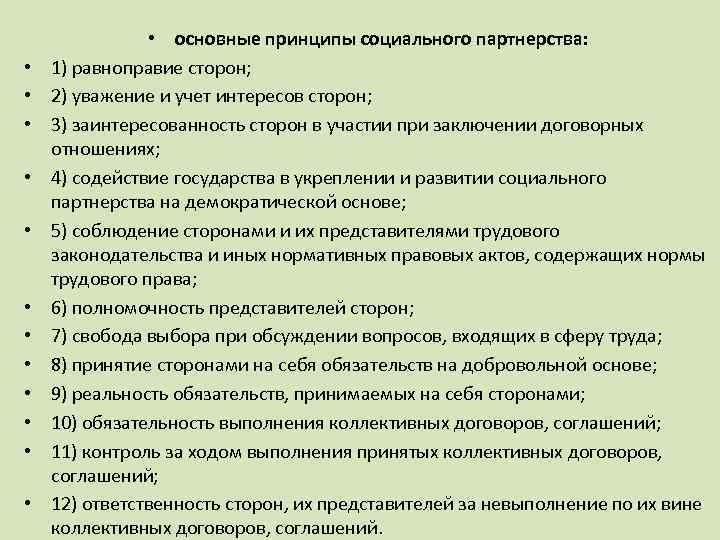 • основные принципы социального партнерства:
• 1) равноправие сторон;
• 2) уважение и учет интересов сторон;
• 3) заинтересованность сторон в участии при заключении договорных отношениях;
• 4) содействие государства в укреплении и развитии социального партнерства на демократической основе;
• 5) соблюдение сторонами и их представителями трудового законодательства и иных нормативных правовых актов, содержащих нормы трудового права;
• 6) полномочность представителей сторон;
• 7) свобода выбора при обсуждении вопросов, входящих в сферу труда;
• 8) принятие сторонами на себя обязательств на добровольной основе;
• 9) реальность обязательств, принимаемых на себя сторонами;
• 10) обязательность выполнения коллективных договоров, соглашений;
• 11) контроль за ходом выполнения принятых коллективных договоров, соглашений;
• 12) ответственность сторон, их представителей за невыполнение по их вине коллективных договоров, соглашений.